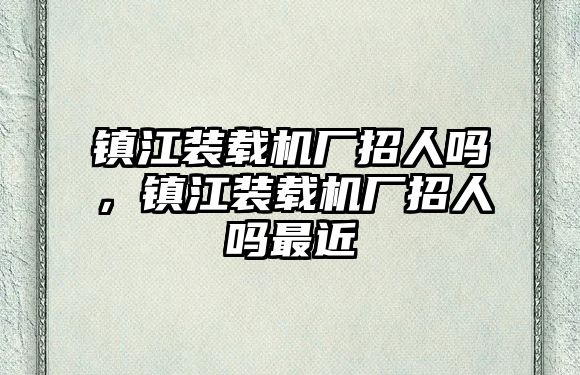 镇江装载机厂招人吗，镇江装载机厂招人吗最近